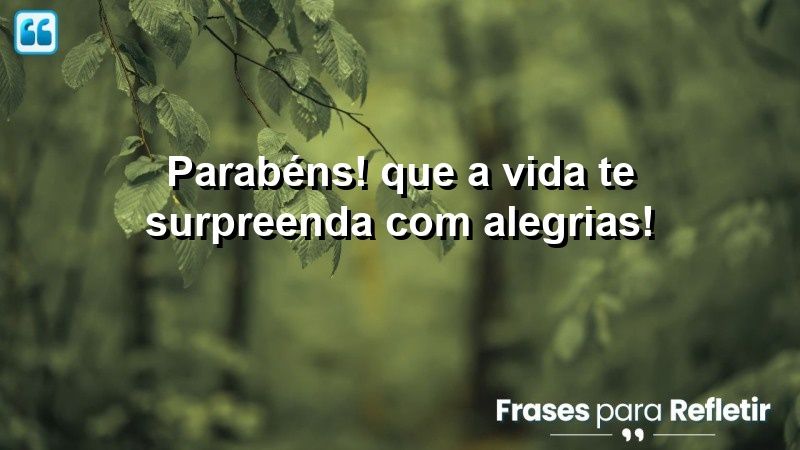 Parabéns! que a vida te surpreenda com alegrias!

Frases para Refletir